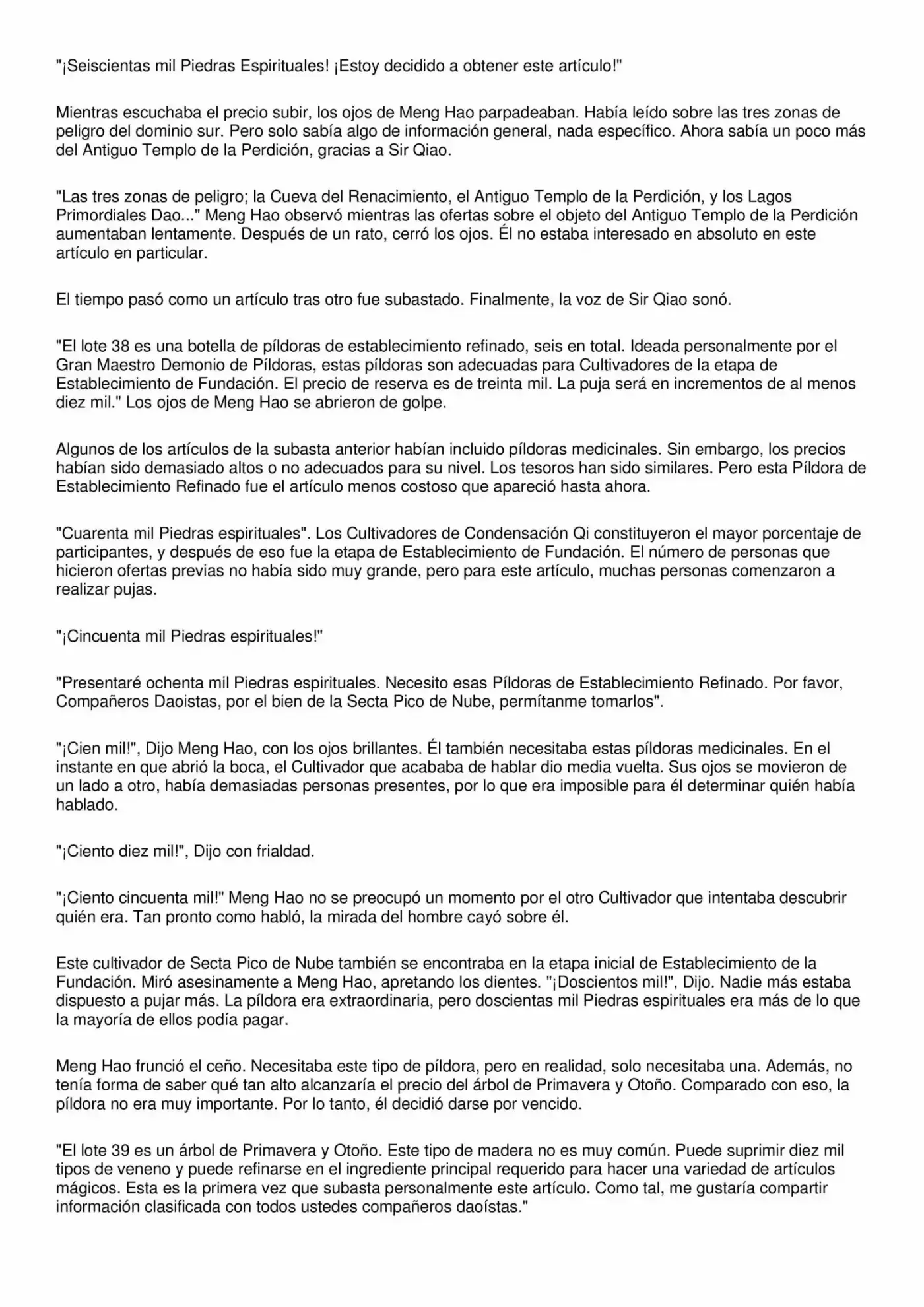 "¡Seiscientas mil Piedras Espirituales! ¡Estoy decidido a obtener este artículo!"

Mientras escuchaba el precio subir, los ojos de Meng Hao parpadeaban. Había leído sobre las tres zonas de peligro del dominio sur. Pero solo sabía algo de información general, nada específico. Ahora sabía un poco más del Antiguo Templo de la Perdición, gracias a Sir Qiao.

"Las tres zonas de peligro; la Cueva del Renacimiento, el Antiguo Templo de la Perdición, y los Lagos Primordiales Dao..." Meng Hao observó mientras las ofertas sobre el objeto del Antiguo Templo de la Perdición aumentaban lentamente. Después de un rato, cerró los ojos. Él no estaba interesado en absoluto en este artículo en particular.

El tiempo pasó como un artículo tras otro fue subastado. Finalmente, la voz de Sir Qiao sonó.

"El lote 38 es una botella de píldoras de establecimiento refinado, seis en total. Ideada personalmente por el Gran Maestro Demonio de Píldoras, estas píldoras son adecuadas para Cultivadores de la etapa de Establecimiento de Fundación. El precio de reserva es de treinta mil. La puja será en incrementos de al menos diez mil." Los ojos de Meng Hao se abrieron de golpe.

Algunos de los artículos de la subasta anterior habían incluido píldoras medicinales. Sin embargo, los precios habían sido demasiado altos o no adecuados para su nivel. Los tesoros han sido similares. Pero esta Píldora de Establecimiento Refinado fue el artículo menos costoso que apareció hasta ahora.

"Cuarenta mil Piedras espirituales". Los Cultivadores de Condensación Qi constituyeron el mayor porcentaje de participantes, y después de eso fue la etapa de Establecimiento de Fundación. El número de personas que hicieron ofertas previas no había sido muy grande, pero para este artículo, muchas personas comenzaron a realizar pujas.

"¡Cincuenta mil Piedras espirituales!"

"Presentaré ochenta mil Piedras espirituales. Necesito esas Píldoras de Establecimiento Refinado. Por favor, Compañeros Daoistas, por el bien de la Secta Pico de Nube, permítanme tomarlos".

"¡Cien mil!", Dijo Meng Hao, con los ojos brillantes. Él también necesitaba estas píldoras medicinales. En el instante en que abrió la boca, el Cultivador que acababa de hablar dio media vuelta. Sus ojos se movieron de un lado a otro, había demasiadas personas presentes, por lo que era imposible para él determinar quién había hablado.

"¡Ciento diez mil!", Dijo con frialdad.

"¡Ciento cincuenta mil!" Meng Hao no se preocupó un momento por el otro Cultivador que intentaba descubrir quién era. Tan pronto como habló, la mirada del hombre cayó sobre él.

Este cultivador de Secta Pico de Nube también se encontraba en la etapa inicial de Establecimiento de la Fundación. Miró asesinamente a Meng Hao, apretando los dientes. "¡Doscientos mil!", Dijo. Nadie más estaba dispuesto a pujar más. La píldora era extraordinaria, pero doscientas mil Piedras espirituales era más de lo que la mayoría de ellos podía pagar.

Meng Hao frunció el ceño. Necesitaba este tipo de píldora, pero en realidad, solo necesitaba una. Además, no tenía forma de saber qué tan alto alcanzaría el precio del árbol de Primavera y Otoño. Comparado con eso, la píldora no era muy importante. Por lo tanto, él decidió darse por vencido.

"El lote 39 es un árbol de Primavera y Otoño. Este tipo de madera no es muy común. Puede suprimir diez mil tipos de veneno y puede refinarse en el ingrediente principal requerido para hacer una variedad de artículos mágicos. Esta es la primera vez que subasta personalmente este artículo. Como tal, me gustaría compartir información clasificada con todos ustedes compañeros daoístas."